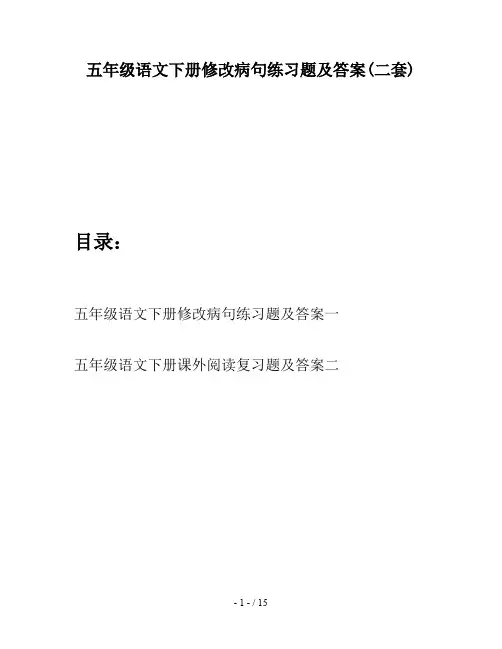 五年级语文下册修改病句练习题及答案(二套)

目录：

五年级语文下册修改病句练习题及答案一

五年级语文下册课外阅读复习题及答案二

- 1 - / 15